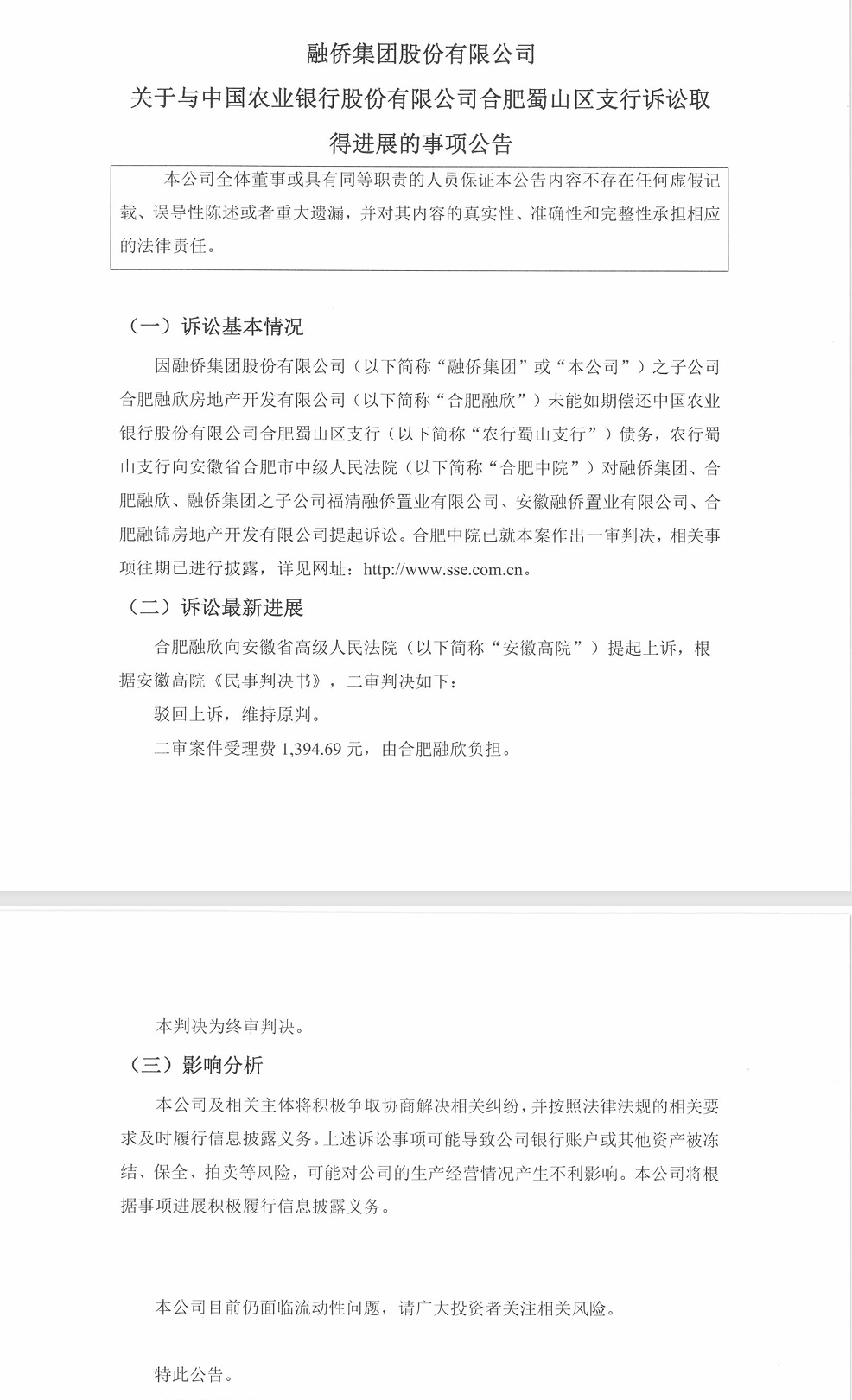 融侨集团股份有限公司

关于与中国农业银行股份有限公司合肥蜀山区支行诉讼取得进展的事项公告

本公司全体董事或具有同等职责的人员保证本公告内容不存在任何虚假记载、误导性陈述或者重大遗漏，并对其内容的真实性、准确性和完整性承担相应的法律责任。

（一）诉讼基本情况

因融侨集团股份有限公司（以下简称“融侨集团”或“本公司”）之子公司合肥融欣房地产开发有限公司（以下简称“合肥融欣”）未能如期偿还中国农业银行股份有限公司合肥蜀山区支行（以下简称“农行蜀山支行”）债务，农行蜀山支行向安徽省合肥市中级人民法院（以下简称“合肥中院”）对融侨集团、合肥融欣、融侨集团之子公司福清融侨置业有限公司、安徽融侨置业有限公司、合肥融锦房地产开发有限公司提起诉讼。合肥中院已就本案作出一审判决，相关事项往期已进行披露，详见网址：http://www.sse.com.cn。

（二）诉讼最新进展

合肥融欣向安徽省高级人民法院（以下简称“安徽高院”）提起上诉，根据安徽高院《民事判决书》，二审判决如下：

驳回上诉，维持原判。

二审案件受理费 1,394.69 元，由合肥融欣负担。

本判决为终审判决。

（三）影响分析

本公司及相关主体将积极争取协商解决相关纠纷，并按照法律法规的相关要求及时履行信息披露义务。上述诉讼事项可能导致公司银行账户或其他资产被冻结、保全、拍卖等风险，可能对公司的生产经营情况产生不利影响。本公司将根据事项进展积极履行信息披露义务。

本公司目前仍面临流动性问题，请广大投资者关注相关风险。

特此公告。